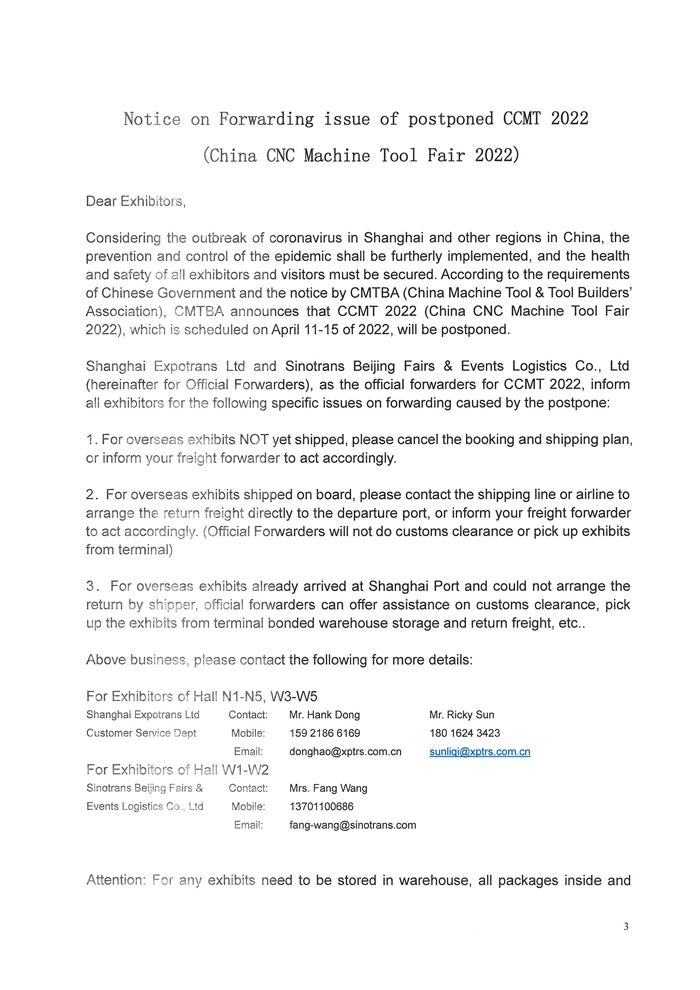 Notice on Forwarding issue of postponed CCMT 2022

(China CNC Machine Tool Fair 2022)

Dear Exhibitors,

Considering the outbreak of coronavirus in Shanghai and other regions in China, the prevention and control of the epidemic shall be furtherly implemented, and the health and safety of all exhibitors and visitors must be secured. According to the requirements of Chinese Government and the notice by CMTBA (China Machine Tool & Tool Builders' Association), CMTBA announces that CCMT 2022 (China CNC Machine Tool Fair 2022), which is scheduled on April 11-15 of 2022, will be postponed.

Shanghai Expotrans Ltd and Sinotrans Beijing Fairs & Events Logistics Co., Ltd (hereinafter for Official Forwarders), as the official forwarders for CCMT 2022, inform all exhibitors for the following specific issues on forwarding caused by the postpone:

1. For overseas exhibits NOT yet shipped, please cancel the booking and shipping plan, or inform your freight forwarder to act accordingly.

2. For overseas exhibits shipped on board, please contact the shipping line or airline to arrange the return freight directly to the departure port, or inform your freight forwarder to act accordingly. (Official Forwarders will not do customs clearance or pick up exhibits from terminal)

3. For overseas exhibits already arrived at Shanghai Port and could not arrange the return by shipper, official forwarders can offer assistance on customs clearance, pick up the exhibits from terminal bonded warehouse storage and return freight, etc..

Above business, please contact the following for more details:

For Exhibitors of Hall N1-N5, W3-W5

| Shanghai Expotrans Ltd | Contact: | Mr. Hank Dong | Mr. Ricky Sun |
|---|---|---|---|
| Customer Service Dept | Mobile: | 159 2186 6169 | 180 1624 3423 |
| | Email: | donghao@xptrs.com.cn | sunliqi@xptrs.com.cn |

For Exhibitors of Hall W1-W2

| Sinotrans Beijing Fairs & | Contact: | Mrs. Fang Wang |
|---|---|---|
| Events Logistics Co., Ltd | Mobile: | 13701100686 |
| | Email: | fang-wang@sinotrans.com |

Attention: For any exhibits need to be stored in warehouse, all packages inside and

3